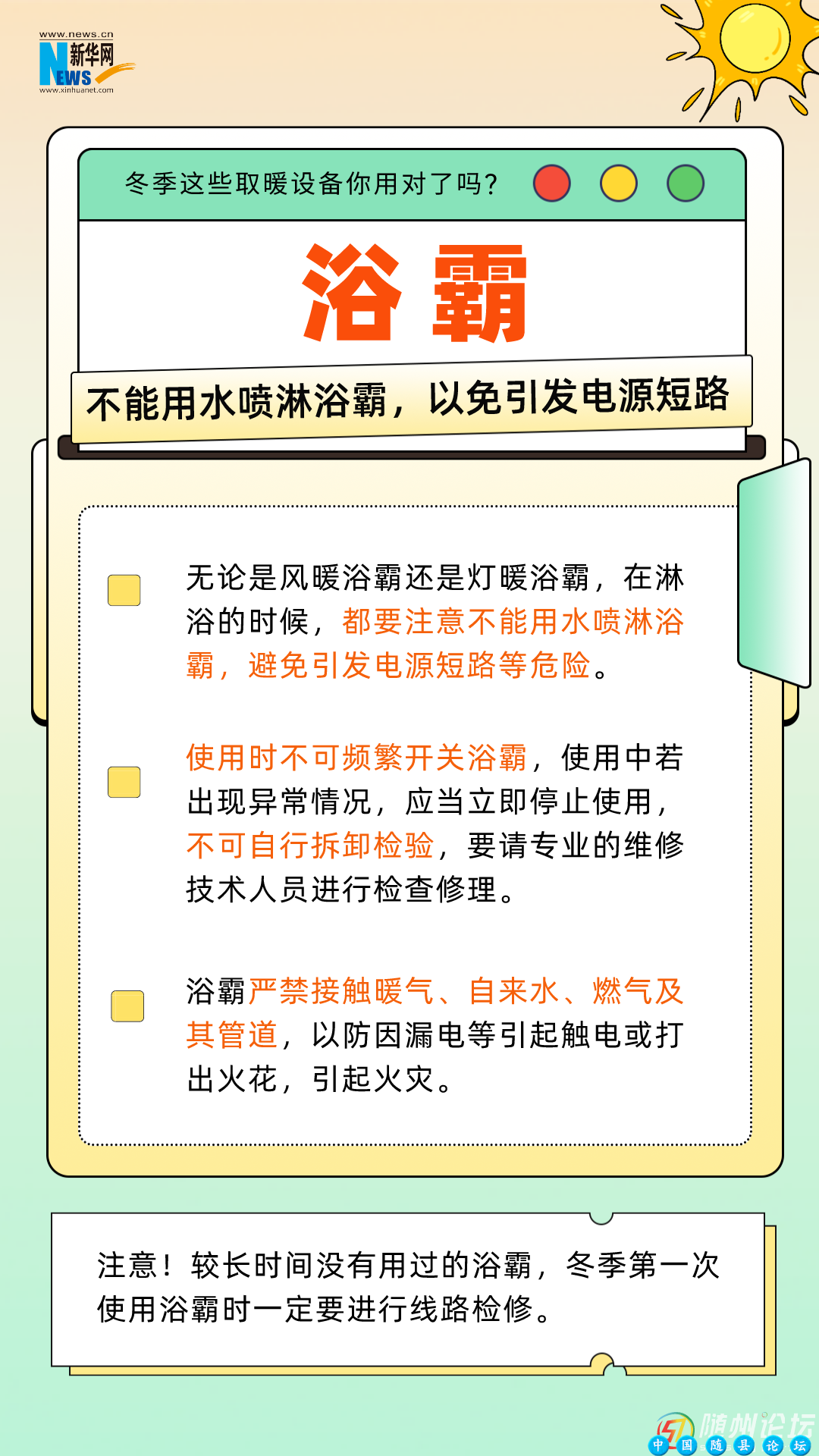 www.news.cn
新华网
NEWS
www.xinhuanet.com

冬季这些取暖设备你用对了吗？

浴霸

不能用水喷淋浴霸，以免引发电源短路

无论是风暖浴霸还是灯暖浴霸，在淋浴的时候，都要注意不能用水喷淋浴霸，避免引发电源短路等危险。

使用时不可频繁开关浴霸，使用中若出现异常情况，应当立即停止使用，不可自行拆卸检验，要请专业的维修技术人员进行检查修理。

浴霸严禁接触暖气、自来水、燃气及其管道，以防因漏电等引起触电或打出火花，引起火灾。

注意！较长时间没有用过的浴霸，冬季第一次使用浴霸时一定要进行线路检修。

随州论坛
中国随县论坛